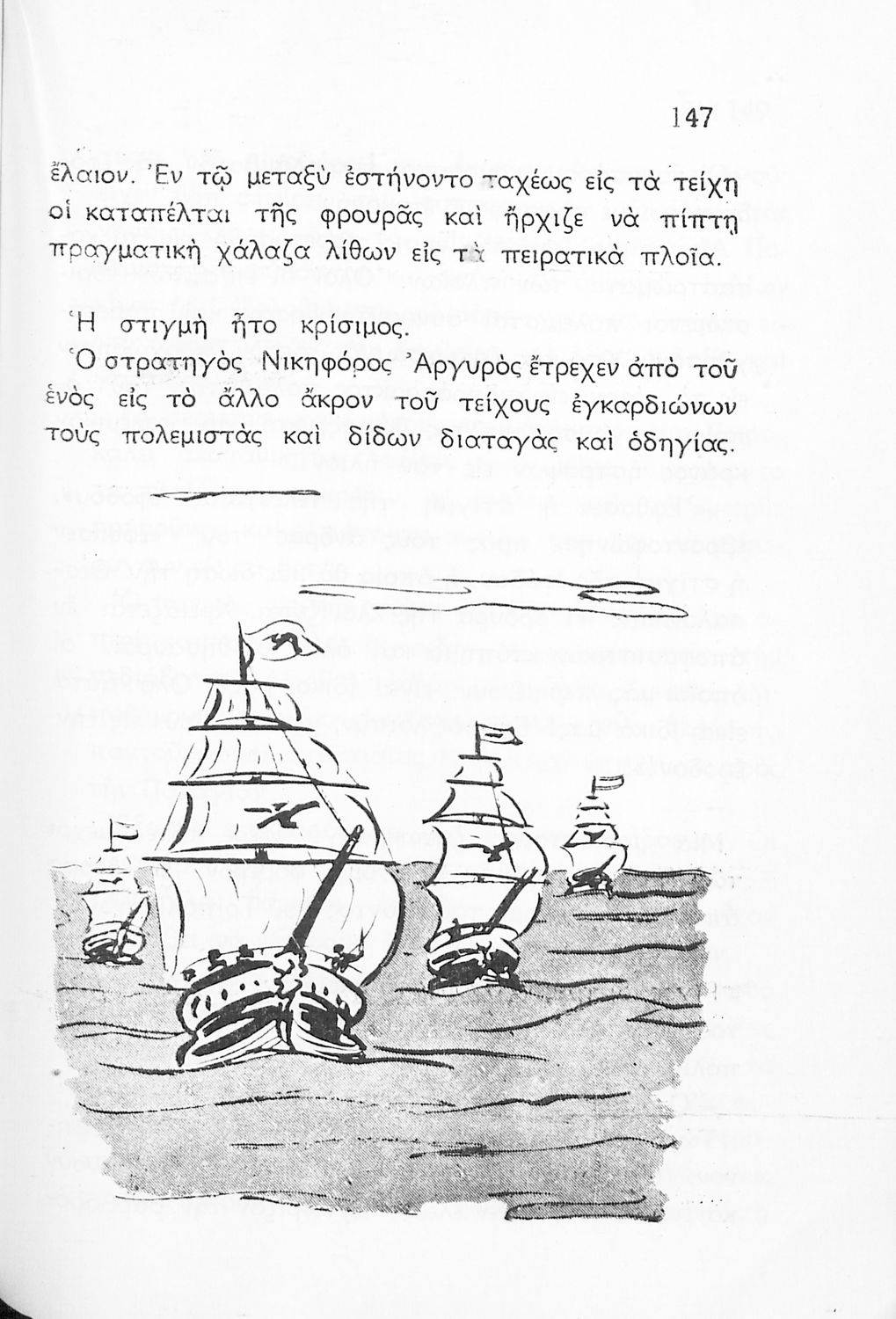 147

ἔλαιον. Ἐν τῷ μεταξὺ ἐστήνοντο ταχέως εἰς τὰ τείχη οἱ καταπέλται τῆς φρουρᾶς καὶ ἤρχιζε νὰ πίπτῃ πραγματικὴ χάλαζα λίθων εἰς τὰ πειρατικὰ πλοῖα.

Ἡ στιγμὴ ἦτο κρίσιμος.

Ὁ στρατηγὸς Νικηφόρος Ἀργυρὸς ἔτρεχεν ἀπὸ τοῦ ἑνὸς εἰς τὸ ἄλλο ἄκρον τοῦ τείχους ἐγκαρδιώνων τοὺς πολεμιστὰς καὶ δίδων διαταγὰς καὶ ὁδηγίας.